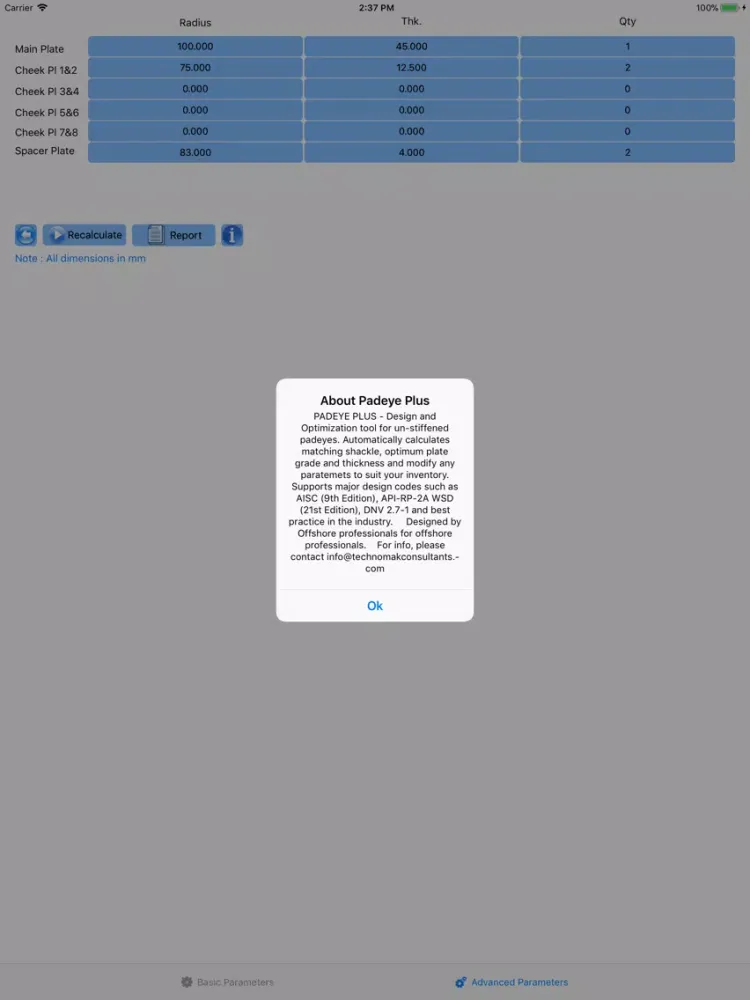 Carrier 2:37 PM 100%

| | Radius | Thk. | Qty |
|---|---|---|---|
| Main Plate | 100.000 | 45.000 | 1 |
| Cheek Pl 1&2 | 75.000 | 12.500 | 2 |
| Cheek Pl 3&4 | 0.000 | 0.000 | 0 |
| Cheek Pl 5&6 | 0.000 | 0.000 | 0 |
| Cheek Pl 7&8 | 0.000 | 0.000 | 0 |
| Spacer Plate | 83.000 | 4.000 | 2 |

Recalculate Report

Note : All dimensions in mm

About Padeye Plus

PADEYE PLUS - Design and Optimization tool for un-stiffened padeyes. Automatically calculates matching shackle, optimum plate grade and thickness and modify any paratemets to suit your inventory. Supports major design codes such as AISC (9th Edition), API-RP-2A WSD (21st Edition), DNV 2.7-1 and best practice in the industry. Designed by Offshore professionals for offshore professionals. For info, please contact info@technomakconsultants.-com

Ok

Basic Parameters Advanced Parameters